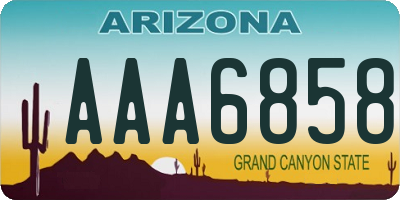 ARIZONA
AAA6858
GRAND CANYON STATE